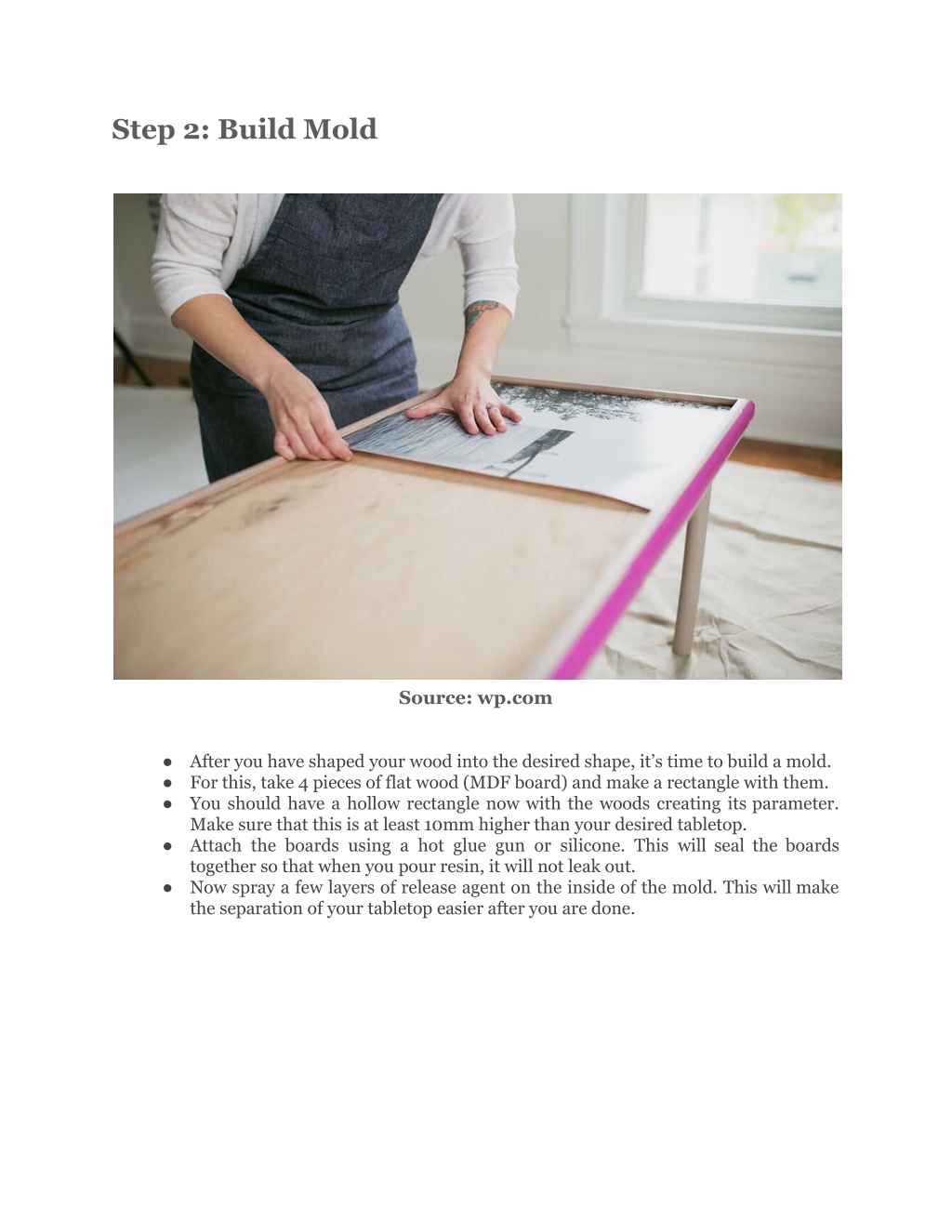 Step 2: Build Mold

Source: wp.com

● After you have shaped your wood into the desired shape, it's time to build a mold.
● For this, take 4 pieces of flat wood (MDF board) and make a rectangle with them.
● You should have a hollow rectangle now with the woods creating its parameter. Make sure that this is at least 10mm higher than your desired tabletop.
● Attach the boards using a hot glue gun or silicone. This will seal the boards together so that when you pour resin, it will not leak out.
● Now spray a few layers of release agent on the inside of the mold. This will make the separation of your tabletop easier after you are done.